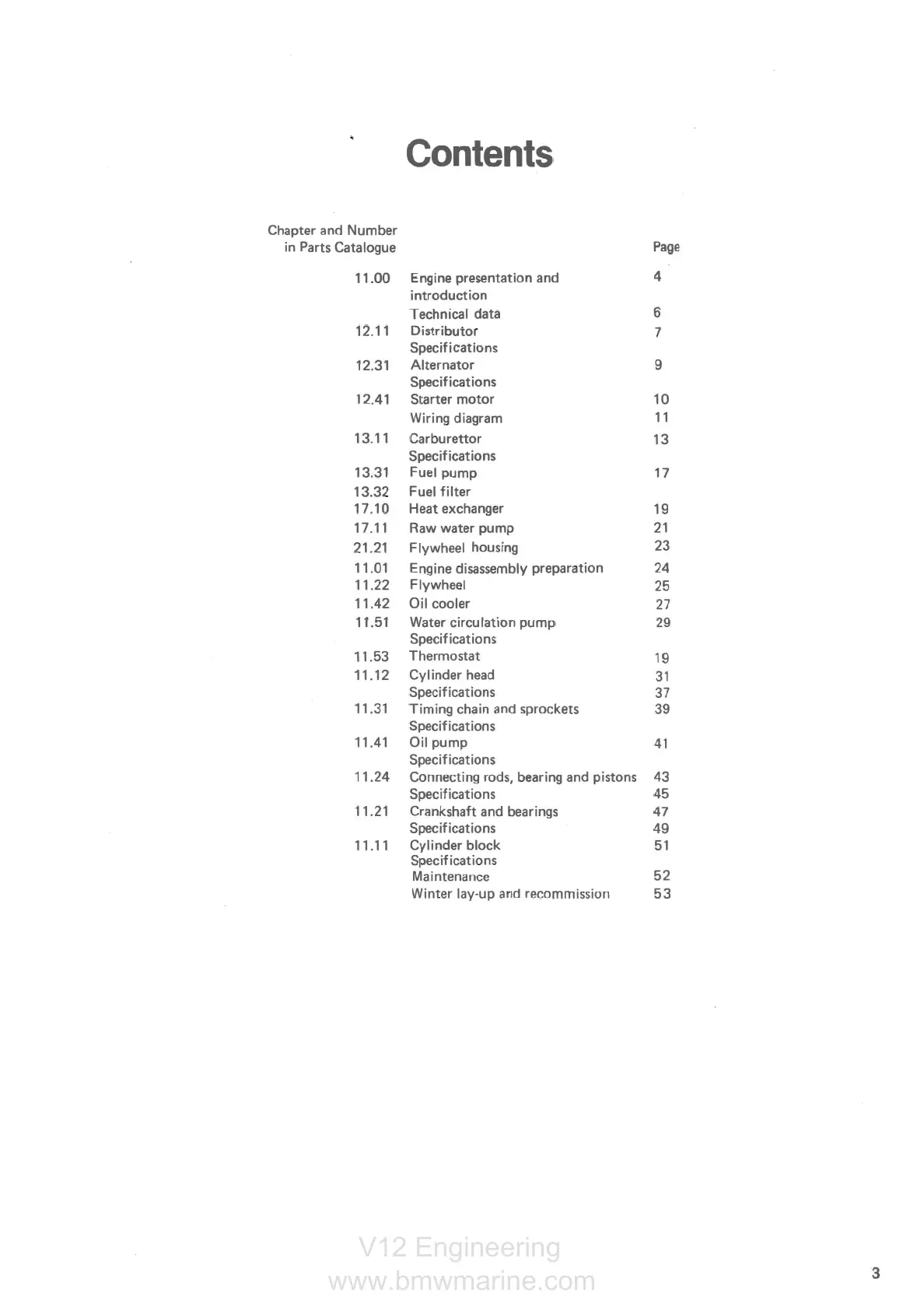 Contents

| Chapter and Number in Parts Catalogue | | Page |
|---|---|---|
| 11.00 | Engine presentation and introduction | 4 |
| | Technical data | 6 |
| 12.11 | Distributor | 7 |
| | Specifications | |
| 12.31 | Alternator | 9 |
| | Specifications | |
| 12.41 | Starter motor | 10 |
| | Wiring diagram | 11 |
| 13.11 | Carburettor | 13 |
| | Specifications | |
| 13.31 | Fuel pump | 17 |
| 13.32 | Fuel filter | |
| 17.10 | Heat exchanger | 19 |
| 17.11 | Raw water pump | 21 |
| 21.21 | Flywheel housing | 23 |
| 11.01 | Engine disassembly preparation | 24 |
| 11.22 | Flywheel | 25 |
| 11.42 | Oil cooler | 27 |
| 11.51 | Water circulation pump | 29 |
| | Specifications | |
| 11.53 | Thermostat | 19 |
| 11.12 | Cylinder head | 31 |
| | Specifications | 37 |
| 11.31 | Timing chain and sprockets | 39 |
| | Specifications | |
| 11.41 | Oil pump | 41 |
| | Specifications | |
| 11.24 | Connecting rods, bearing and pistons | 43 |
| | Specifications | 45 |
| 11.21 | Crankshaft and bearings | 47 |
| | Specifications | 49 |
| 11.11 | Cylinder block | 51 |
| | Specifications | |
| | Maintenance | 52 |
| | Winter lay-up and recommission | 53 |

V12 Engineering
www.bmwmarine.com

3